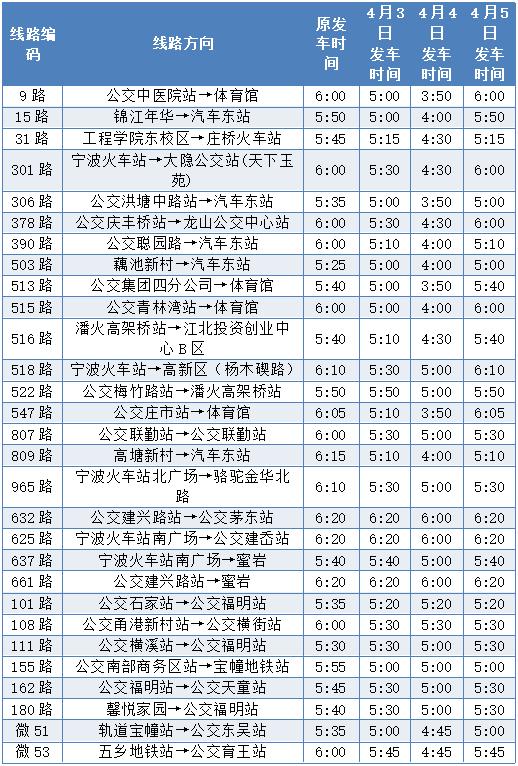 | 线路编码 | 线路方向 | 原发车时间 | 4月3日发车时间 | 4月4日发车时间 | 4月5日发车时间 |
|---|---|---|---|---|---|
| 9路 | 公交中医院站→体育馆 | 6:00 | 5:00 | 3:50 | 6:00 |
| 15路 | 锦江年华→汽车东站 | 5:50 | 5:00 | 4:00 | 5:50 |
| 31路 | 工程学院东校区→庄桥火车站 | 5:45 | 5:15 | 4:30 | 5:15 |
| 301路 | 宁波火车站→大隐公交站(天下玉苑) | 6:00 | 5:30 | 4:30 | 6:00 |
| 306路 | 公交洪塘中路站→汽车东站 | 5:35 | 5:00 | 3:50 | 5:00 |
| 378路 | 公交庆丰桥站→龙山公交中心站 | 6:00 | 5:30 | 4:30 | 6:00 |
| 390路 | 公交聪园路→汽车东站 | 6:00 | 5:10 | 4:00 | 5:10 |
| 503路 | 藕池新村→汽车东站 | 5:25 | 5:00 | 4:00 | 5:00 |
| 513路 | 公交集团四分公司→体育馆 | 5:40 | 5:00 | 3:50 | 5:40 |
| 515路 | 公交青林湾站→体育馆 | 6:00 | 5:00 | 4:00 | 6:00 |
| 516路 | 潘火高架桥站→江北投资创业中心B区 | 5:40 | 5:10 | 4:30 | 5:40 |
| 518路 | 宁波火车站→高新区（杨木碶路） | 6:10 | 5:30 | 5:00 | 6:10 |
| 522路 | 公交梅竹路站→潘火高架桥站 | 5:50 | 5:50 | 5:00 | 5:50 |
| 547路 | 公交庄市站→体育馆 | 6:05 | 5:10 | 3:50 | 6:05 |
| 807路 | 公交联勤站→公交联勤站 | 6:00 | 5:30 | 5:00 | 5:30 |
| 809路 | 高塘新村→汽车东站 | 6:15 | 5:10 | 4:00 | 5:10 |
| 965路 | 宁波火车站北广场→骆驼金华北路 | 6:10 | 5:30 | 5:00 | 5:30 |
| 632路 | 公交建兴路站→公交茅东站 | 6:20 | 6:20 | 6:00 | 6:20 |
| 625路 | 宁波火车站南广场→公交建岙站 | 6:20 | 6:20 | 6:00 | 6:20 |
| 637路 | 宁波火车站南广场→蜜岩 | 5:40 | 5:40 | 5:00 | 5:40 |
| 661路 | 公交建兴路站→蜜岩 | 6:20 | 6:20 | 6:00 | 6:20 |
| 101路 | 公交石家站→公交福明站 | 5:35 | 5:20 | 5:20 | 5:20 |
| 108路 | 公交甬港新村站→公交横街站 | 6:00 | 5:30 | 5:30 | 5:30 |
| 111路 | 公交横溪站→公交福明站 | 5:30 | 5:30 | 5:00 | 5:30 |
| 155路 | 公交南部商务区站→宝幢地铁站 | 5:55 | 5:00 | 5:00 | 5:00 |
| 162路 | 公交福明站→公交天童站 | 5:45 | 5:30 | 5:00 | 5:30 |
| 180路 | 馨悦家园→公交福明站 | 5:40 | 5:30 | 5:00 | 5:30 |
| 微51 | 轨道宝幢站→公交东吴站 | 5:35 | 5:00 | 4:45 | 5:00 |
| 微53 | 五乡地铁站→公交育王站 | 6:00 | 5:45 | 4:45 | 5:45 |